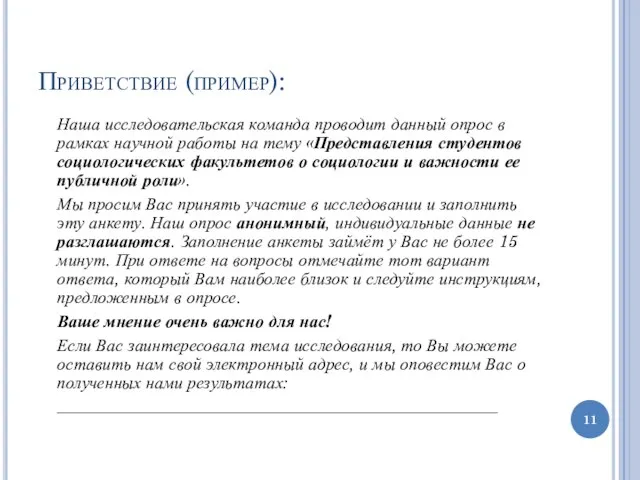 Приветствие (пример):

Наша исследовательская команда проводит данный опрос в рамках научной работы на тему «Представления студентов социологических факультетов о социологии и важности ее публичной роли».

Мы просим Вас принять участие в исследовании и заполнить эту анкету. Наш опрос анонимный, индивидуальные данные не разглашаются. Заполнение анкеты займёт у Вас не более 15 минут. При ответе на вопросы отмечайте тот вариант ответа, который Вам наиболее близок и следуйте инструкциям, предложенным в опросе.

Ваше мнение очень важно для нас!

Если Вас заинтересовала тема исследования, то Вы можете оставить нам свой электронный адрес, и мы оповестим Вас о полученных нами результатах:

11